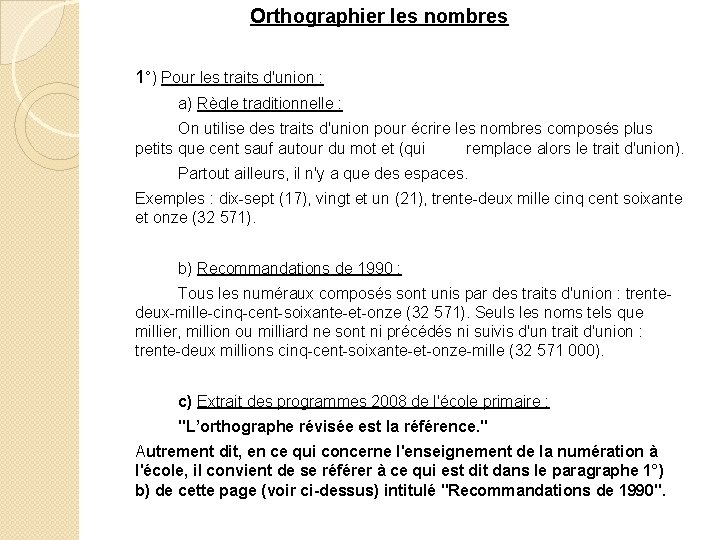 Orthographier les nombres

1°) Pour les traits d'union :

a) Règle traditionnelle :

On utilise des traits d'union pour écrire les nombres composés plus petits que cent sauf autour du mot et (qui remplace alors le trait d'union).

Partout ailleurs, il n'y a que des espaces.

Exemples : dix-sept (17), vingt et un (21), trente-deux mille cinq cent soixante et onze (32 571).

b) Recommandations de 1990 :

Tous les numéraux composés sont unis par des traits d'union : trente-deux-mille-cinq-cent-soixante-et-onze (32 571). Seuls les noms tels que millier, million ou milliard ne sont ni précédés ni suivis d'un trait d'union : trente-deux millions cinq-cent-soixante-et-onze-mille (32 571 000).

c) Extrait des programmes 2008 de l'école primaire :

"L'orthographe révisée est la référence."

Autrement dit, en ce qui concerne l'enseignement de la numération à l'école, il convient de se référer à ce qui est dit dans le paragraphe 1°) b) de cette page (voir ci-dessus) intitulé "Recommandations de 1990".